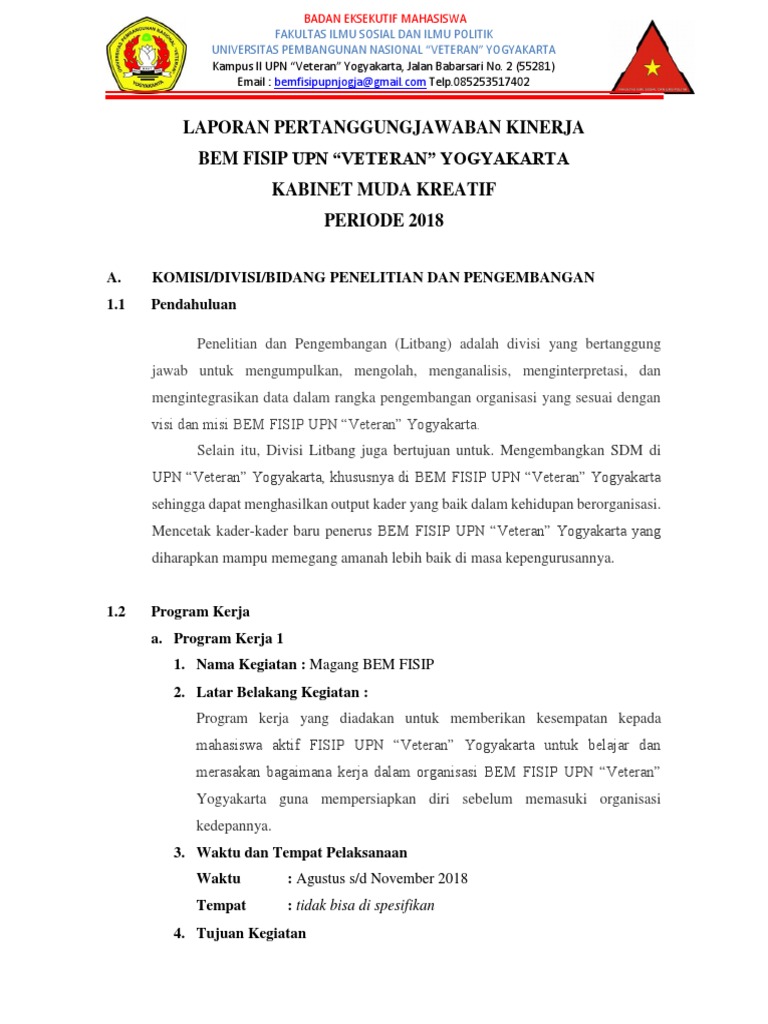 BADAN EKSEKUTIF MAHASISWA
FAKULTAS ILMU SOSIAL DAN ILMU POLITIK
UNIVERSITAS PEMBANGUNAN NASIONAL "VETERAN" YOGYAKARTA
Kampus II UPN "Veteran" Yogyakarta, Jalan Babarsari No. 2 (55281)
Email : bemfisipupnjogja@gmail.com Telp.085253517402

LAPORAN PERTANGGUNGJAWABAN KINERJA
BEM FISIP UPN "VETERAN" YOGYAKARTA
KABINET MUDA KREATIF
PERIODE 2018

A. KOMISI/DIVISI/BIDANG PENELITIAN DAN PENGEMBANGAN

1.1 Pendahuluan

Penelitian dan Pengembangan (Litbang) adalah divisi yang bertanggung jawab untuk mengumpulkan, mengolah, menganalisis, menginterpretasi, dan mengintegrasikan data dalam rangka pengembangan organisasi yang sesuai dengan visi dan misi BEM FISIP UPN "Veteran" Yogyakarta.

Selain itu, Divisi Litbang juga bertujuan untuk. Mengembangkan SDM di UPN "Veteran" Yogyakarta, khususnya di BEM FISIP UPN "Veteran" Yogyakarta sehingga dapat menghasilkan output kader yang baik dalam kehidupan berorganisasi. Mencetak kader-kader baru penerus BEM FISIP UPN "Veteran" Yogyakarta yang diharapkan mampu memegang amanah lebih baik di masa kepengurusannya.

1.2 Program Kerja

a. Program Kerja 1

1. Nama Kegiatan : Magang BEM FISIP

2. Latar Belakang Kegiatan :

Program kerja yang diadakan untuk memberikan kesempatan kepada mahasiswa aktif FISIP UPN "Veteran" Yogyakarta untuk belajar dan merasakan bagaimana kerja dalam organisasi BEM FISIP UPN "Veteran" Yogyakarta guna mempersiapkan diri sebelum memasuki organisasi kedepannya.

3. Waktu dan Tempat Pelaksanaan

Waktu : Agustus s/d November 2018

Tempat : tidak bisa di spesifikan

4. Tujuan Kegiatan